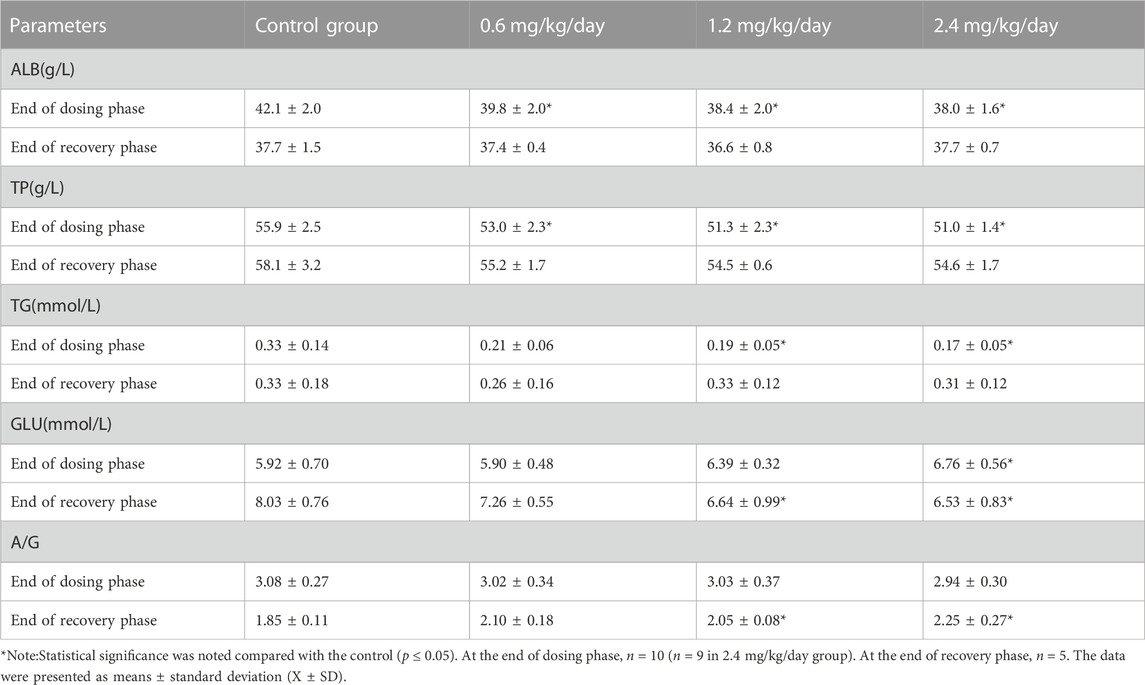 | Parameters | Control group | 0.6 mg/kg/day | 1.2 mg/kg/day | 2.4 mg/kg/day |
|---|---|---|---|---|
| ALB(g/L) | | | | |
| End of dosing phase | 42.1 ± 2.0 | 39.8 ± 2.0* | 38.4 ± 2.0* | 38.0 ± 1.6* |
| End of recovery phase | 37.7 ± 1.5 | 37.4 ± 0.4 | 36.6 ± 0.8 | 37.7 ± 0.7 |
| TP(g/L) | | | | |
| End of dosing phase | 55.9 ± 2.5 | 53.0 ± 2.3* | 51.3 ± 2.3* | 51.0 ± 1.4* |
| End of recovery phase | 58.1 ± 3.2 | 55.2 ± 1.7 | 54.5 ± 0.6 | 54.6 ± 1.7 |
| TG(mmol/L) | | | | |
| End of dosing phase | 0.33 ± 0.14 | 0.21 ± 0.06 | 0.19 ± 0.05* | 0.17 ± 0.05* |
| End of recovery phase | 0.33 ± 0.18 | 0.26 ± 0.16 | 0.33 ± 0.12 | 0.31 ± 0.12 |
| GLU(mmol/L) | | | | |
| End of dosing phase | 5.92 ± 0.70 | 5.90 ± 0.48 | 6.39 ± 0.32 | 6.76 ± 0.56* |
| End of recovery phase | 8.03 ± 0.76 | 7.26 ± 0.55 | 6.64 ± 0.99* | 6.53 ± 0.83* |
| A/G | | | | |
| End of dosing phase | 3.08 ± 0.27 | 3.02 ± 0.34 | 3.03 ± 0.37 | 2.94 ± 0.30 |
| End of recovery phase | 1.85 ± 0.11 | 2.10 ± 0.18 | 2.05 ± 0.08* | 2.25 ± 0.27* |

*Note:Statistical significance was noted compared with the control ($p \leq 0.05$). At the end of dosing phase, $n = 10$ ($n = 9$ in 2.4 mg/kg/day group). At the end of recovery phase, $n = 5$. The data were presented as means ± standard deviation (X ± SD).